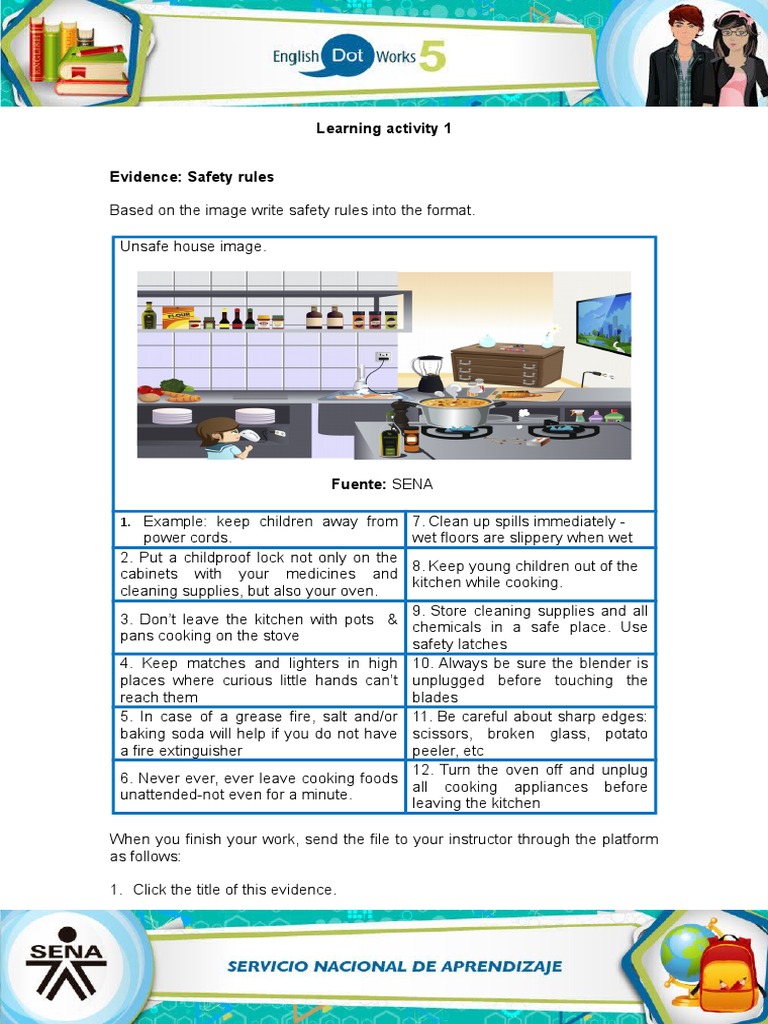 English Dot Works 5

Learning activity 1

Evidence: Safety rules

Based on the image write safety rules into the format.

Unsafe house image.

FLOUR

Fuente: SENA

| | |
|---|---|
| 1. Example: keep children away from power cords. | 7. Clean up spills immediately - wet floors are slippery when wet |
| 2. Put a childproof lock not only on the cabinets with your medicines and cleaning supplies, but also your oven. | 8. Keep young children out of the kitchen while cooking. |
| 3. Don't leave the kitchen with pots & pans cooking on the stove | 9. Store cleaning supplies and all chemicals in a safe place. Use safety latches |
| 4. Keep matches and lighters in high places where curious little hands can't reach them | 10. Always be sure the blender is unplugged before touching the blades |
| 5. In case of a grease fire, salt and/or baking soda will help if you do not have a fire extinguisher | 11. Be careful about sharp edges: scissors, broken glass, potato peeler, etc |
| 6. Never ever, ever leave cooking foods unattended-not even for a minute. | 12. Turn the oven off and unplug all cooking appliances before leaving the kitchen |

When you finish your work, send the file to your instructor through the platform as follows:

1. Click the title of this evidence.

SENA

SERVICIO NACIONAL DE APRENDIZAJE